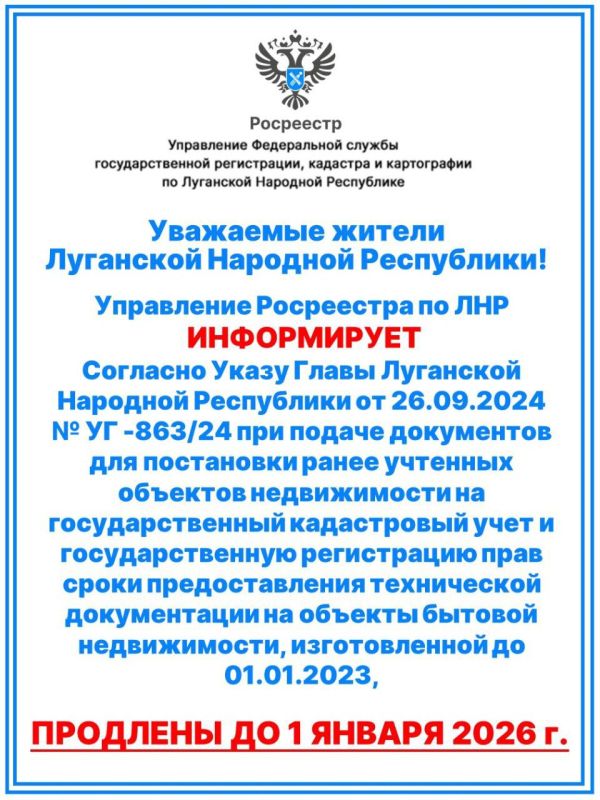 Росреестр
Управление Федеральной службы государственной регистрации, кадастра и картографии по Луганской Народной Республике

Уважаемые жители Луганской Народной Республики!

Управление Росреестра по ЛНР
ИНФОРМИРУЕТ
Согласно Указу Главы Луганской Народной Республики от 26.09.2024 № УГ -863/24 при подаче документов для постановки ранее учтенных объектов недвижимости на государственный кадастровый учет и государственную регистрацию прав сроки предоставления технической документации на объекты бытовой недвижимости, изготовленной до 01.01.2023,

ПРОДЛЕНЫ ДО 1 ЯНВАРЯ 2026 г.